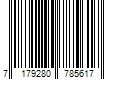 7 179280 785617